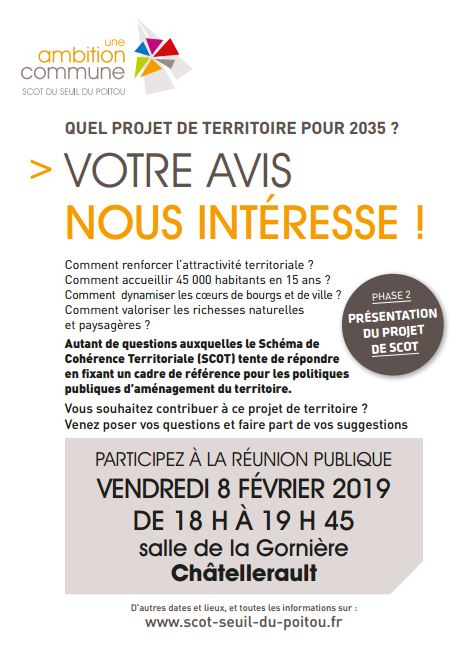 une
ambition
commune
SCOT DU SEUIL DU POITOU

QUEL PROJET DE TERRITOIRE POUR 2035 ?

> VOTRE AVIS
NOUS INTÉRESSE !

Comment renforcer l'attractivité territoriale ?
Comment accueillir 45 000 habitants en 15 ans ?
Comment dynamiser les cœurs de bourgs et de ville ?
Comment valoriser les richesses naturelles et paysagères ?

PHASE 2
PRÉSENTATION DU PROJET DE SCOT

Autant de questions auxquelles le Schéma de Cohérence Territoriale (SCOT) tente de répondre en fixant un cadre de référence pour les politiques publiques d'aménagement du territoire.

Vous souhaitez contribuer à ce projet de territoire ?
Venez poser vos questions et faire part de vos suggestions

PARTICIPEZ À LA RÉUNION PUBLIQUE
VENDREDI 8 FÉVRIER 2019
DE 18 H À 19 H 45
salle de la Gornière
Châtellerault

D'autres dates et lieux, et toutes les informations sur :
www.scot-seuil-du-poitou.fr